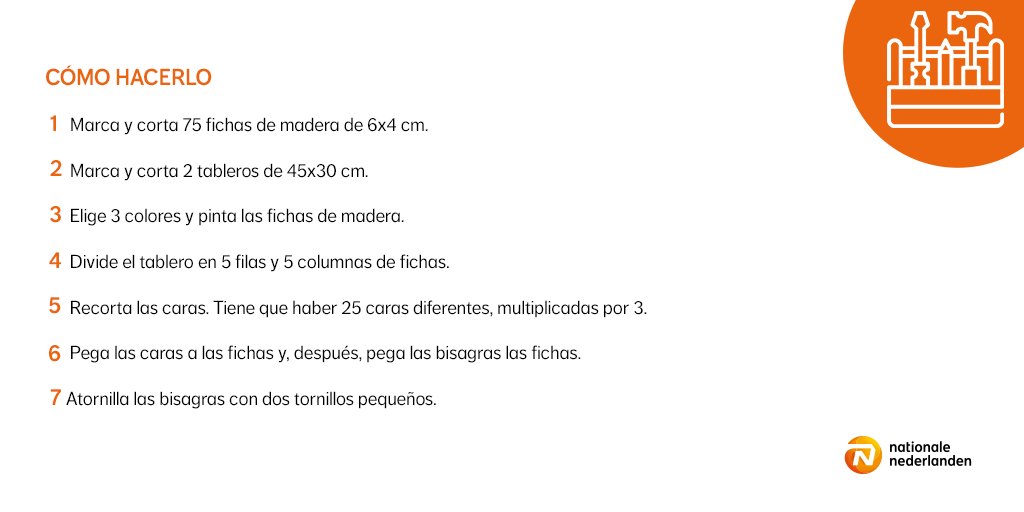 CÓMO HACERLO

1 Marca y corta 75 fichas de madera de 6x4 cm.

2 Marca y corta 2 tableros de 45x30 cm.

3 Elige 3 colores y pinta las fichas de madera.

4 Divide el tablero en 5 filas y 5 columnas de fichas.

5 Recorta las caras. Tiene que haber 25 caras diferentes, multiplicadas por 3.

6 Pega las caras a las fichas y, después, pega las bisagras las fichas.

7 Atornilla las bisagras con dos tornillos pequeños.

nationale nederlanden